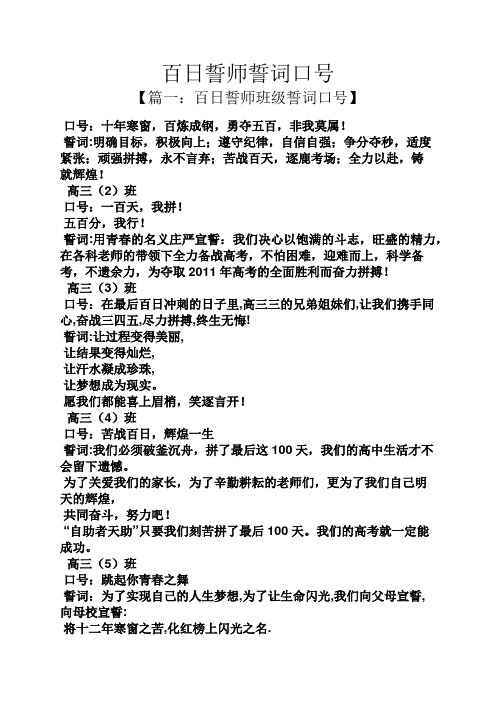 百日誓师誓词口号

【篇一：百日誓师班级誓词口号】

口号：十年寒窗，百炼成钢，勇夺五百，非我莫属！

誓词:明确目标，积极向上；遵守纪律，自信自强；争分夺秒，适度紧张；顽强拼搏，永不言弃；苦战百天，逐鹿考场；全力以赴，铸就辉煌！

高三（2）班

口号：一百天，我拼！

五百分，我行！

誓词:用青春的名义庄严宣誓：我们决心以饱满的斗志，旺盛的精力，在各科老师的带领下全力备战高考，不怕困难，迎难而上，科学备考，不遗余力，为夺取 2011 年高考的全面胜利而奋力拼搏！

高三（3）班

口号：在最后百日冲刺的日子里,高三三的兄弟姐妹们,让我们携手同心,奋战三四五,尽力拼搏,终生无悔!

誓词:让过程变得美丽,

让结果变得灿烂,

让汗水凝成珍珠,

让梦想成为现实。

愿我们都能喜上眉梢，笑逐言开！

高三（4）班

口号：苦战百日，辉煌一生

誓词:我们必须破釜沉舟，拼了最后这 100 天，我们的高中生活才不会留下遗憾。

为了关爱我们的家长，为了辛勤耕耘的老师们，更为了我们自己明天的辉煌，

共同奋斗，努力吧！

“自助者天助”只要我们刻苦拼了最后 100 天。我们的高考就一定能成功。

高三（5）班

口号：跳起你青春之舞

誓词：为了实现自己的人生梦想,为了让生命闪光,我们向父母宣誓,向母校宣誓:

将十二年寒窗之苦,化红榜上闪光之名.